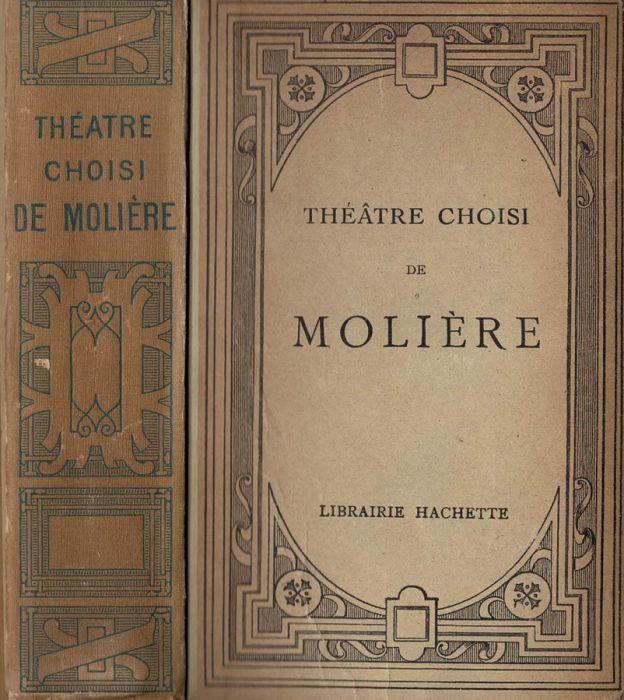 THÉATRE CHOISI DE MOLIÈRE

THÉÂTRE CHOISI

DE

MOLIÈRE

LIBRAIRIE HACHETTE